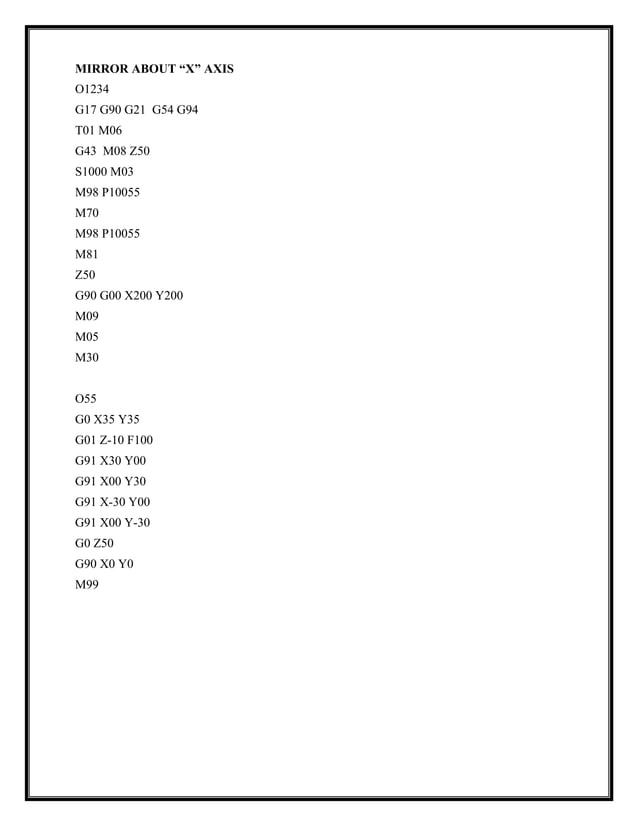 MIRROR ABOUT “X” AXIS
O1234
G17 G90 G21 G54 G94
T01 M06
G43 M08 Z50
S1000 M03
M98 P10055
M70
M98 P10055
M81
Z50
G90 G00 X200 Y200
M09
M05
M30

O55
G0 X35 Y35
G01 Z-10 F100
G91 X30 Y00
G91 X00 Y30
G91 X-30 Y00
G91 X00 Y-30
G0 Z50
G90 X0 Y0
M99